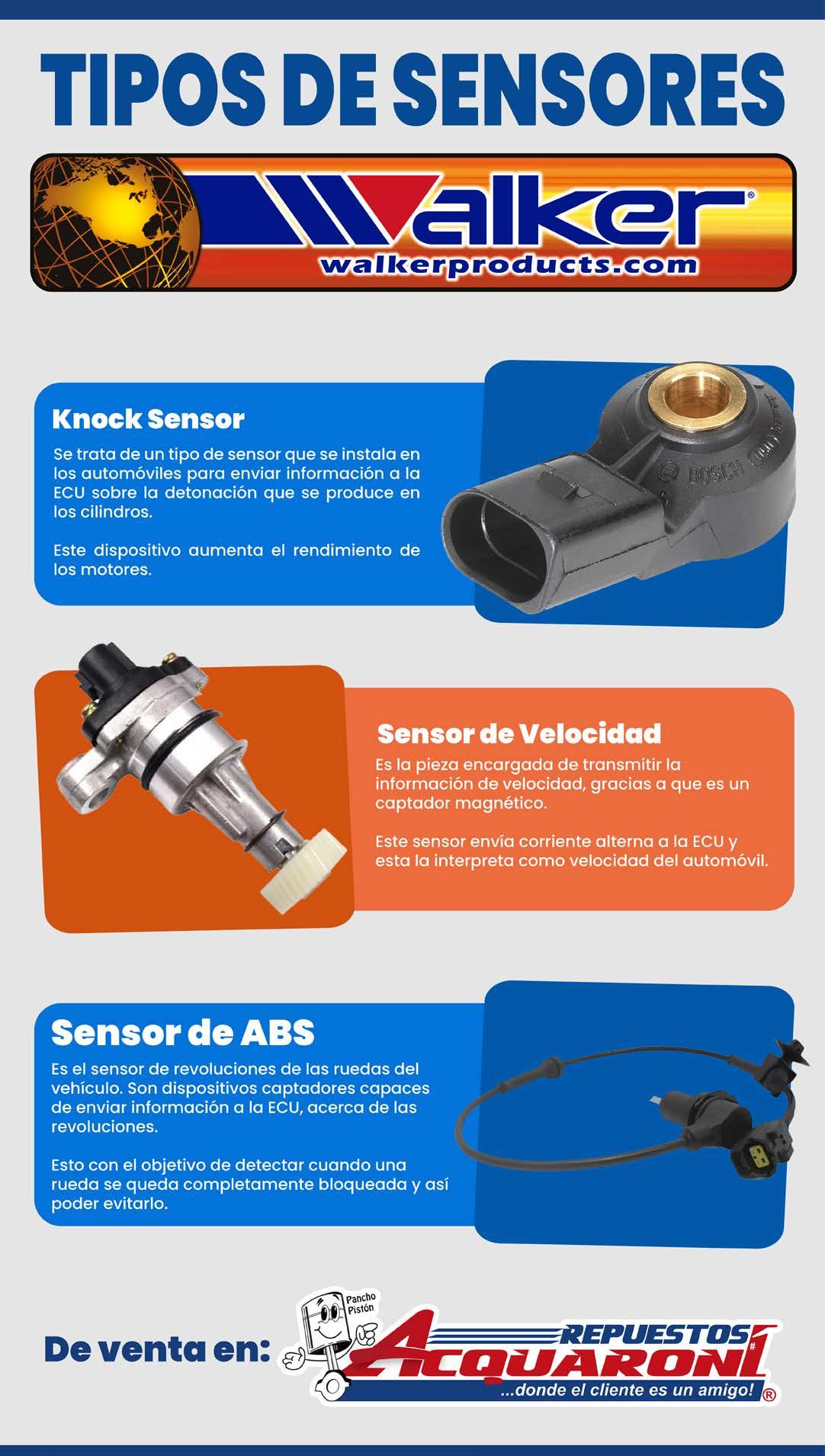 TIPOS DE SENSORES

Walker®
walkerproducts.com

Knock Sensor

Se trata de un tipo de sensor que se instala en los automóviles para enviar información a la ECU sobre la detonación que se produce en los cilindros.

Este dispositivo aumenta el rendimiento de los motores.

Sensor de Velocidad

Es la pieza encargada de transmitir la información de velocidad, gracias a que es un captador magnético.

Este sensor envía corriente alterna a la ECU y esta la interpreta como velocidad del automóvil.

Sensor de ABS

Es el sensor de revoluciones de las ruedas del vehículo. Son dispositivos captadores capaces de enviar información a la ECU, acerca de las revoluciones.

Esto con el objetivo de detectar cuando una rueda se queda completamente bloqueada y así poder evitarlo.

De venta en:

Pancho Pistón
REPUESTOS
ACQUARONI #1
...donde el cliente es un amigo! ®